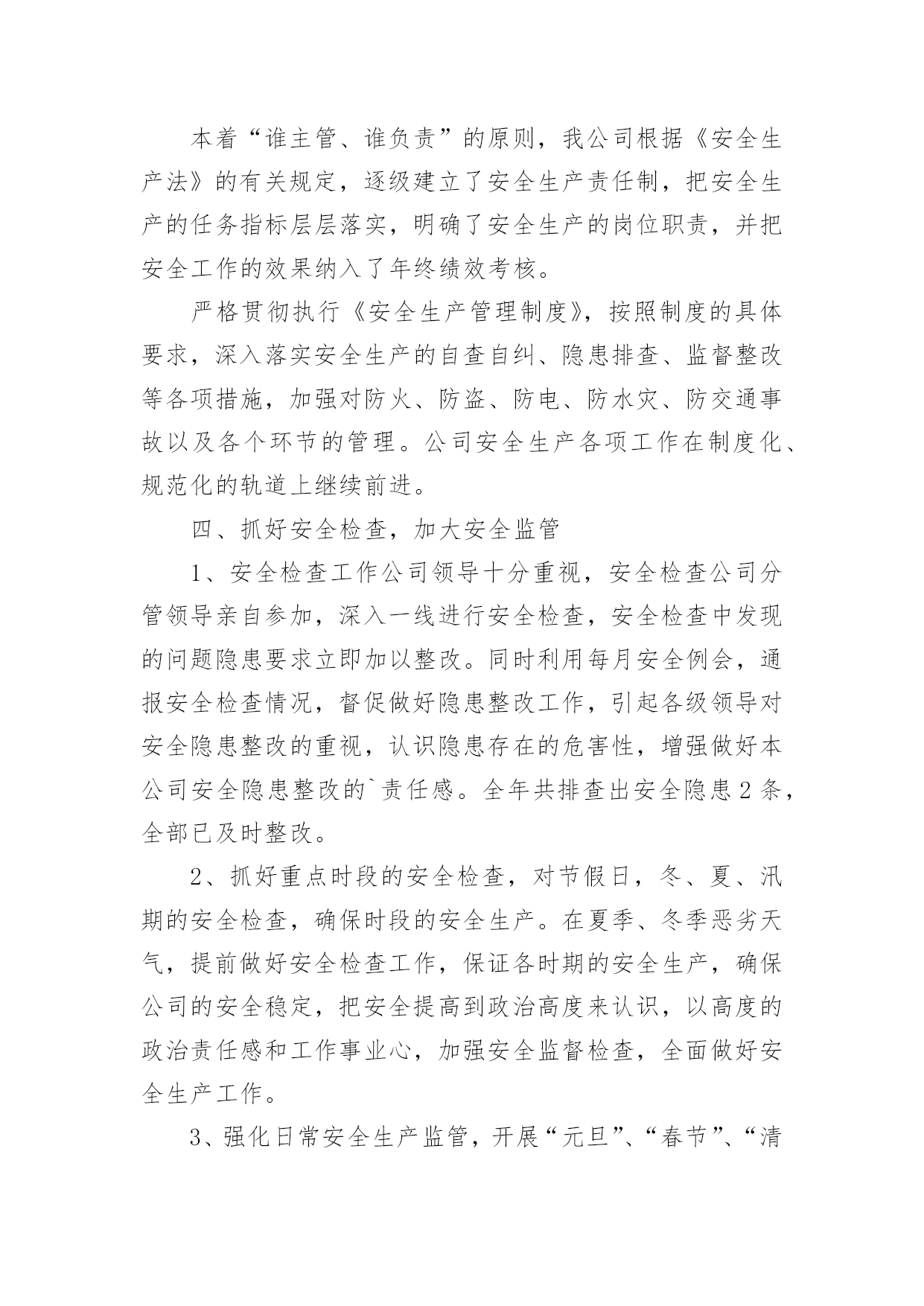 本着“谁主管、谁负责”的原则，我公司根据《安全生产法》的有关规定，逐级建立了安全生产责任制，把安全生产的任务指标层层落实，明确了安全生产的岗位职责，并把安全工作的效果纳入了年终绩效考核。

严格贯彻执行《安全生产管理制度》，按照制度的具体要求，深入落实安全生产的自查自纠、隐患排查、监督整改等各项措施，加强对防火、防盗、防电、防水灾、防交通事故以及各个环节的管理。公司安全生产各项工作在制度化、规范化的轨道上继续前进。

四、抓好安全检查，加大安全监管

1、安全检查工作公司领导十分重视，安全检查公司分管领导亲自参加，深入一线进行安全检查，安全检查中发现的问题隐患要求立即加以整改。同时利用每月安全例会，通报安全检查情况，督促做好隐患整改工作，引起各级领导对安全隐患整改的重视，认识隐患存在的危害性，增强做好本公司安全隐患整改的`责任感。全年共排查出安全隐患2条，全部已及时整改。

2、抓好重点时段的安全检查，对节假日，冬、夏、汛期的安全检查，确保时段的安全生产。在夏季、冬季恶劣天气，提前做好安全检查工作，保证各时期的安全生产，确保公司的安全稳定，把安全提高到政治高度来认识，以高度的政治责任感和工作事业心，加强安全监督检查，全面做好安全生产工作。

3、强化日常安全生产监管，开展“元旦”、“春节”、“清